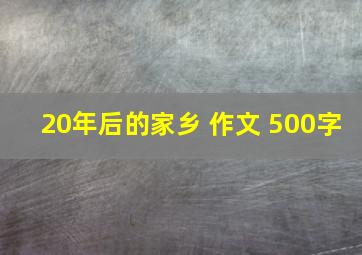 20年后的家乡 作文 500字